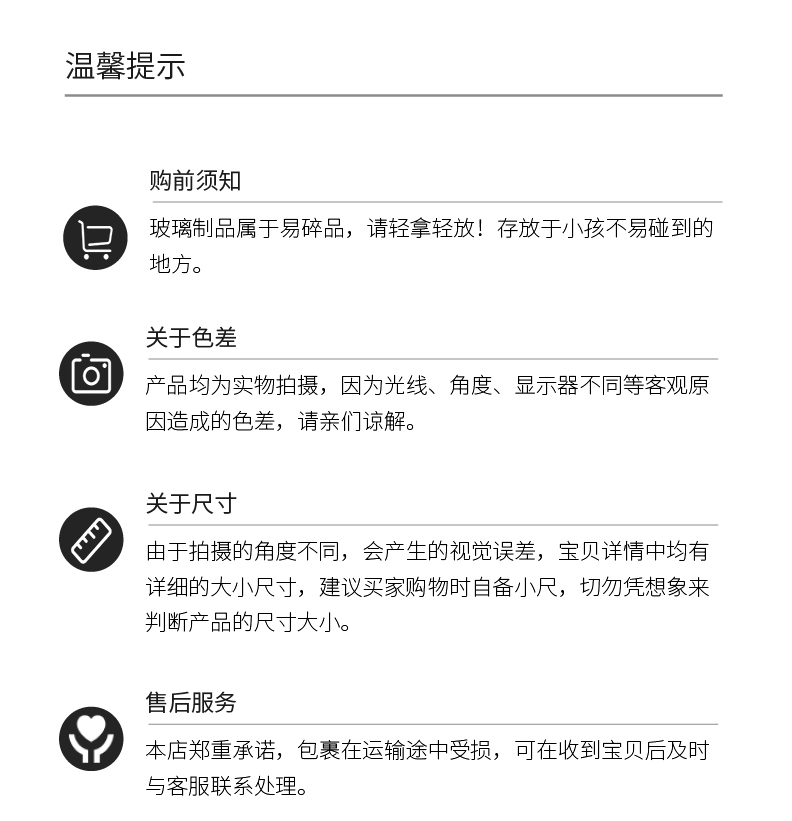 温馨提示

购前须知

玻璃制品属于易碎品，请轻拿轻放！存放于小孩不易碰到的地方。

关于色差

产品均为实物拍摄，因为光线、角度、显示器不同等客观原因造成的色差，请亲们谅解。

关于尺寸

由于拍摄的角度不同，会产生的视觉误差，宝贝详情中均有详细的大小尺寸，建议买家购物时自备小尺，切勿凭想象来判断产品的尺寸大小。

售后服务

本店郑重承诺，包裹在运输途中受损，可在收到宝贝后及时与客服联系处理。